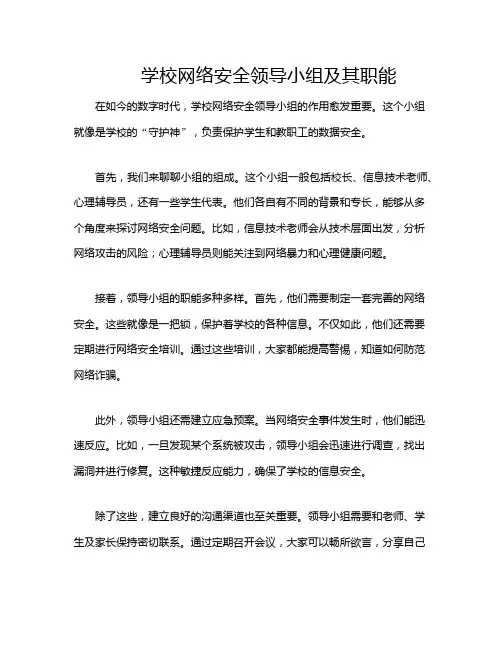 学校网络安全领导小组及其职能

在如今的数字时代，学校网络安全领导小组的作用愈发重要。这个小组就像是学校的“守护神”，负责保护学生和教职工的数据安全。

首先，我们来聊聊小组的组成。这个小组一般包括校长、信息技术老师、心理辅导员，还有一些学生代表。他们各自有不同的背景和专长，能够从多个角度来探讨网络安全问题。比如，信息技术老师会从技术层面出发，分析网络攻击的风险；心理辅导员则能关注到网络暴力和心理健康问题。

接着，领导小组的职能多种多样。首先，他们需要制定一套完善的网络安全。这些就像是一把锁，保护着学校的各种信息。不仅如此，他们还需要定期进行网络安全培训。通过这些培训，大家都能提高警惕，知道如何防范网络诈骗。

此外，领导小组还需建立应急预案。当网络安全事件发生时，他们能迅速反应。比如，一旦发现某个系统被攻击，领导小组会迅速进行调查，找出漏洞并进行修复。这种敏捷反应能力，确保了学校的信息安全。

除了这些，建立良好的沟通渠道也至关重要。领导小组需要和老师、学生及家长保持密切联系。通过定期召开会议，大家可以畅所欲言，分享自己